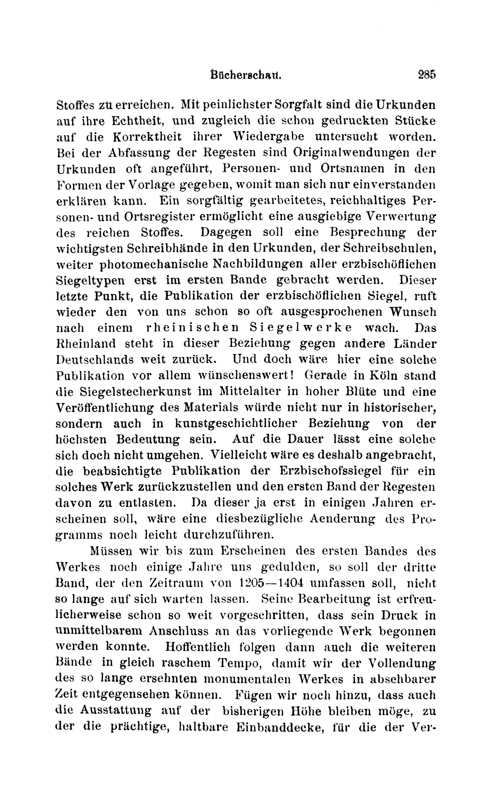 Bücherschau. 285

Stoffes zu erreichen. Mit peinlichster Sorgfalt sind die Urkunden auf ihre Echtheit, und zugleich die schon gedruckten Stücke auf die Korrektheit ihrer Wiedergabe untersucht worden. Bei der Abfassung der Regesten sind Originalwendungen der Urkunden oft angeführt, Personen- und Ortsnamen in den Formen der Vorlage gegeben, womit man sich nur einverstanden erklären kann. Ein sorgfältig gearbeitetes, reichhaltiges Personen- und Ortsregister ermöglicht eine ausgiebige Verwertung des reichen Stoffes. Dagegen soll eine Besprechung der wichtigsten Schreibhände in den Urkunden, der Schreibschulen, weiter photomechanische Nachbildungen aller erzbischöflichen Siegeltypen erst im ersten Bande gebracht werden. Dieser letzte Punkt, die Publikation der erzbischöflichen Siegel, ruft wieder den von uns schon so oft ausgesprochenen Wunsch nach einem rheinischen Siegelwerke wach. Das Rheinland steht in dieser Beziehung gegen andere Länder Deutschlands weit zurück. Und doch wäre hier eine solche Publikation vor allem wünschenswert! Gerade in Köln stand die Siegelstecherkunst im Mittelalter in hoher Blüte und eine Veröffentlichung des Materials würde nicht nur in historischer, sondern auch in kunstgeschichtlicher Beziehung von der höchsten Bedeutung sein. Auf die Dauer lässt eine solche sich doch nicht umgehen. Vielleicht wäre es deshalb angebracht, die beabsichtigte Publikation der Erzbischofssiegel für ein solches Werk zurückzustellen und den ersten Band der Regesten davon zu entlasten. Da dieser ja erst in einigen Jahren erscheinen soll, wäre eine diesbezügliche Aenderung des Programms noch leicht durchzuführen.

Müssen wir bis zum Erscheinen des ersten Bandes des Werkes noch einige Jahre uns gedulden, so soll der dritte Band, der den Zeitraum von 1205—1404 umfassen soll, nicht so lange auf sich warten lassen. Seine Bearbeitung ist erfreulicherweise schon so weit vorgeschritten, dass sein Druck in unmittelbarem Anschluss an das vorliegende Werk begonnen werden konnte. Hoffentlich folgen dann auch die weiteren Bände in gleich raschem Tempo, damit wir der Vollendung des so lange ersehnten monumentalen Werkes in absehbarer Zeit entgegensehen können. Fügen wir noch hinzu, dass auch die Ausstattung auf der bisherigen Höhe bleiben möge, zu der die prächtige, haltbare Einbanddecke, für die der Ver-